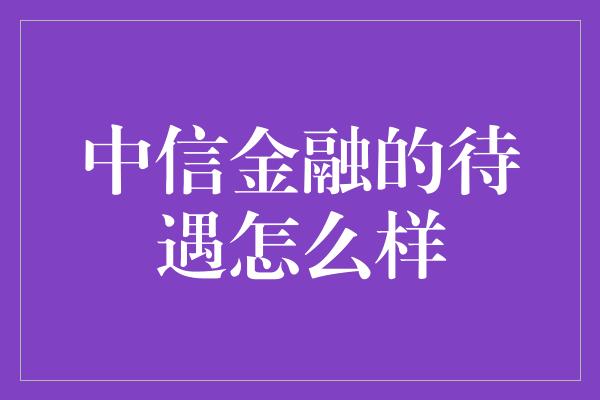 中信金融的待遇怎么样